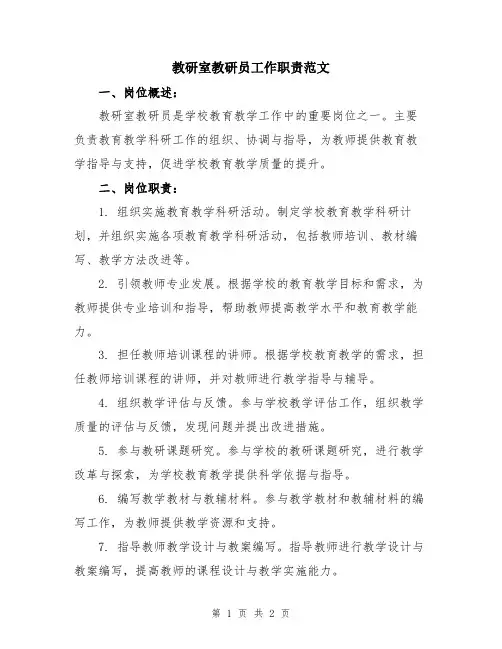 教研室教研员工作职责范文

一、岗位概述：

教研室教研员是学校教育教学工作中的重要岗位之一。主要负责教育教学科研工作的组织、协调与指导，为教师提供教育教学指导与支持，促进学校教育教学质量的提升。

二、岗位职责：

1. 组织实施教育教学科研活动。制定学校教育教学科研计划，并组织实施各项教育教学科研活动，包括教师培训、教材编写、教学方法改进等。

2. 引领教师专业发展。根据学校的教育教学目标和需求，为教师提供专业培训和指导，帮助教师提高教学水平和教育教学能力。

3. 担任教师培训课程的讲师。根据学校教育教学的需求，担任教师培训课程的讲师，并对教师进行教学指导与辅导。

4. 组织教学评估与反馈。参与学校教学评估工作，组织教学质量的评估与反馈，发现问题并提出改进措施。

5. 参与教研课题研究。参与学校的教研课题研究，进行教学改革与探索，为学校教育教学提供科学依据与指导。

6. 编写教学教材与教辅材料。参与教学教材和教辅材料的编写工作，为教师提供教学资源和支持。

7. 指导教师教学设计与教案编写。指导教师进行教学设计与教案编写，提高教师的课程设计与教学实施能力。

第 1 页 共 2 页